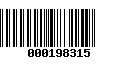 000198315